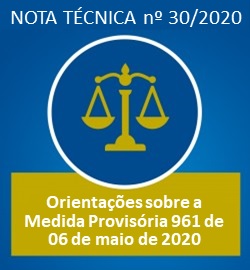 NOTA TÉCNICA nº 30/2020

Orientações sobre a Medida Provisória 961 de 06 de maio de 2020